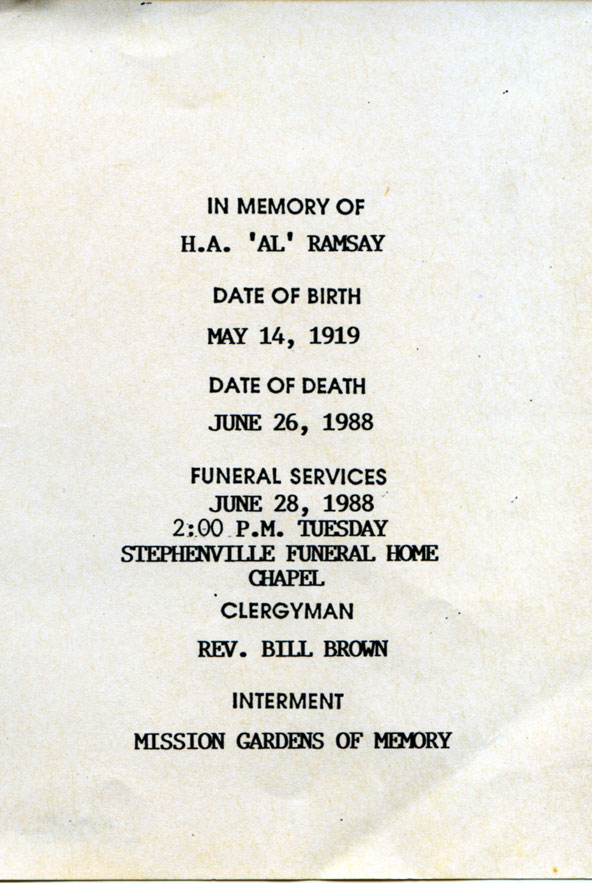 IN MEMORY OF

H.A. 'AL' RAMSAY

DATE OF BIRTH

MAY 14, 1919

DATE OF DEATH

JUNE 26, 1988

FUNERAL SERVICES
JUNE 28, 1988
2:00 P.M. TUESDAY
STEPHENVILLE FUNERAL HOME
CHAPEL

CLERGYMAN

REV. BILL BROWN

INTERMENT

MISSION GARDENS OF MEMORY